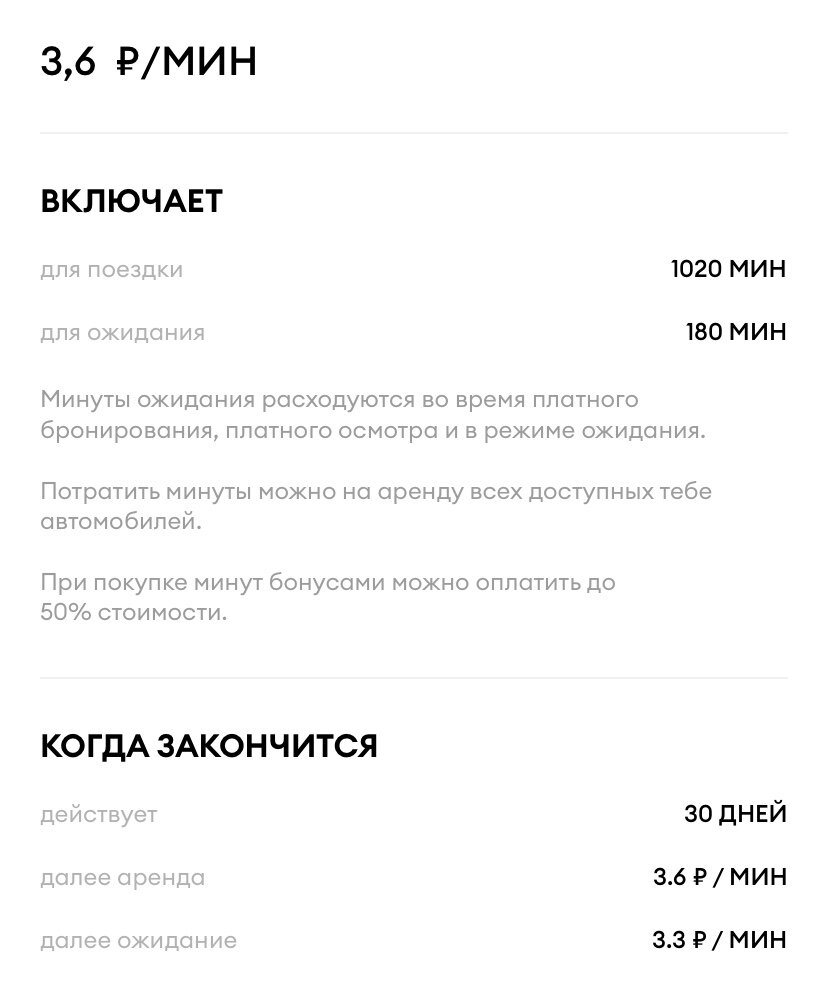 3,6 ₽/МИН

ВКЛЮЧАЕТ

для поездки 1020 МИН

для ожидания 180 МИН

Минуты ожидания расходуются во время платного бронирования, платного осмотра и в режиме ожидания.

Потратить минуты можно на аренду всех доступных тебе автомобилей.

При покупке минут бонусами можно оплатить до 50% стоимости.

КОГДА ЗАКОНЧИТСЯ

действует 30 ДНЕЙ

далее аренда 3.6 ₽ / МИН

далее ожидание 3.3 ₽ / МИН